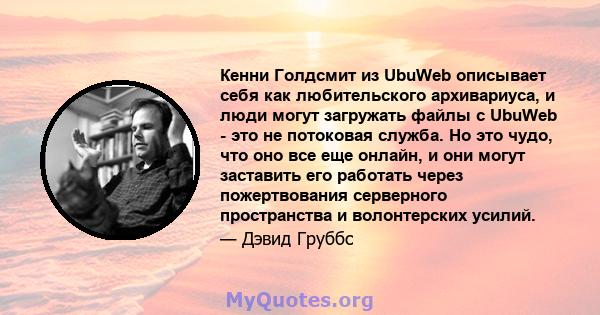 Кенни Голдсмит из UbuWeb описывает себя как любительского архивариуса, и люди могут загружать файлы с UbuWeb - это не потоковая служба. Но это чудо, что оно все еще онлайн, и они могут заставить его работать через пожертвования серверного пространства и волонтерских усилий.
— Дэвид Груббс

MyQuotes.org